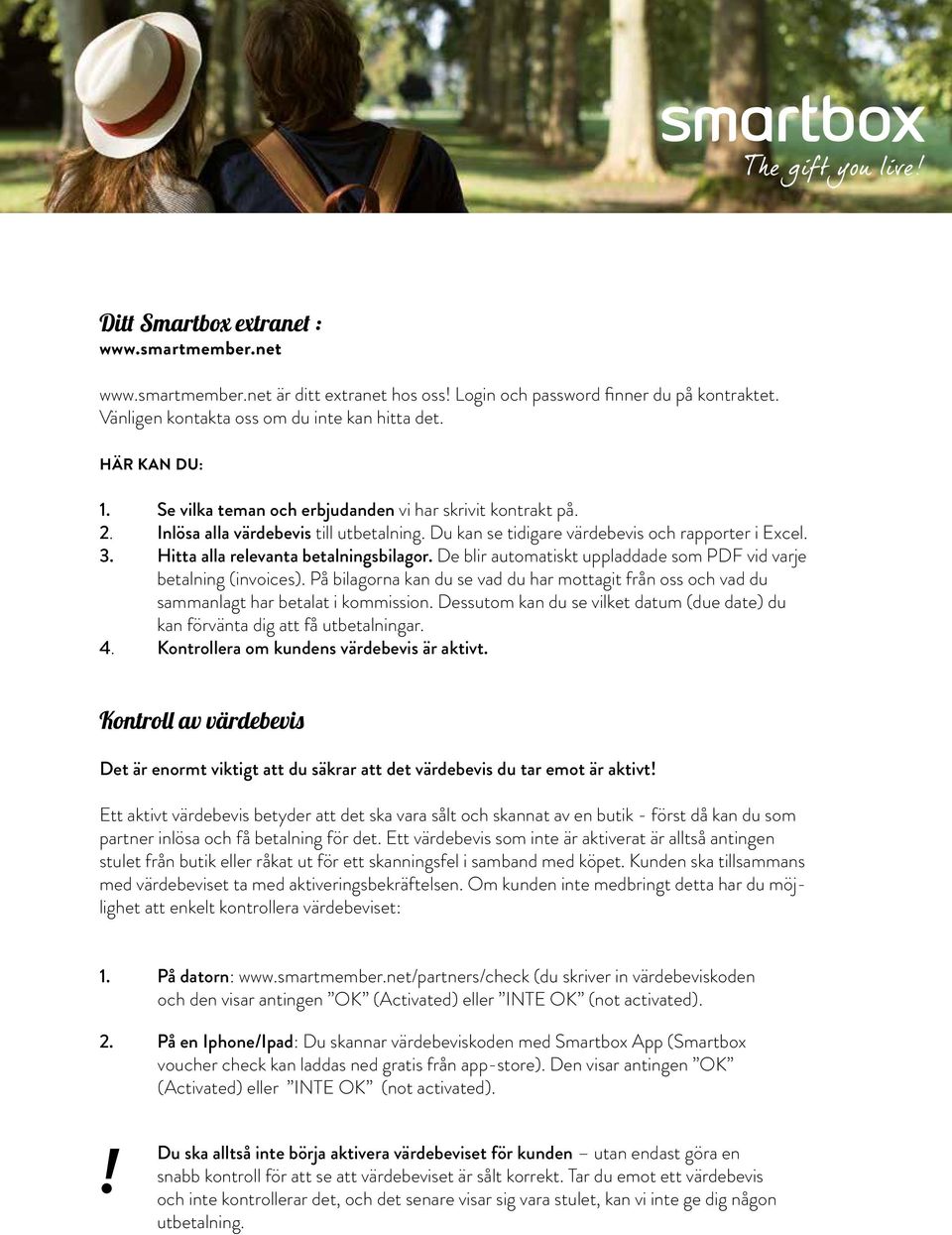 smartbox
The gift you live!

Ditt Smartbox extranet :
www.smartmember.net

www.smartmember.net är ditt extranet hos oss! Login och password finner du på kontraktet. Vänligen kontakta oss om du inte kan hitta det.

HÄR KAN DU:

1. Se vilka teman och erbjudanden vi har skrivit kontrakt på.
2. Inlösa alla värdebevis till utbetalning. Du kan se tidigare värdebevis och rapporter i Excel.
3. Hitta alla relevanta betalningsbilagor. De blir automatiskt uppladdade som PDF vid varje betalning (invoices). På bilagorna kan du se vad du har mottagit från oss och vad du sammanlagt har betalat i kommission. Dessutom kan du se vilket datum (due date) du kan förvänta dig att få utbetalningar.
4. Kontrollera om kundens värdebevis är aktivt.

Kontroll av värdebevis

Det är enormt viktigt att du säkrar att det värdebevis du tar emot är aktivt!

Ett aktivt värdebevis betyder att det ska vara sålt och skannat av en butik - först då kan du som partner inlösa och få betalning för det. Ett värdebevis som inte är aktiverat är alltså antingen stulet från butik eller råkat ut för ett skanningsfel i samband med köpet. Kunden ska tillsammans med värdebeviset ta med aktiveringsbekräftelsen. Om kunden inte medbringt detta har du möjlighet att enkelt kontrollera värdebeviset:

1. På datorn: www.smartmember.net/partners/check (du skriver in värdebeviskoden och den visar antingen ”OK” (Activated) eller ”INTE OK” (not activated).

2. På en Iphone/Ipad: Du skannar värdebeviskoden med Smartbox App (Smartbox voucher check kan laddas ned gratis från app-store). Den visar antingen ”OK” (Activated) eller ”INTE OK” (not activated).

! Du ska alltså inte börja aktivera värdebeviset för kunden – utan endast göra en snabb kontroll för att se att värdebeviset är sålt korrekt. Tar du emot ett värdebevis och inte kontrollerar det, och det senare visar sig vara stulet, kan vi inte ge dig någon utbetalning.